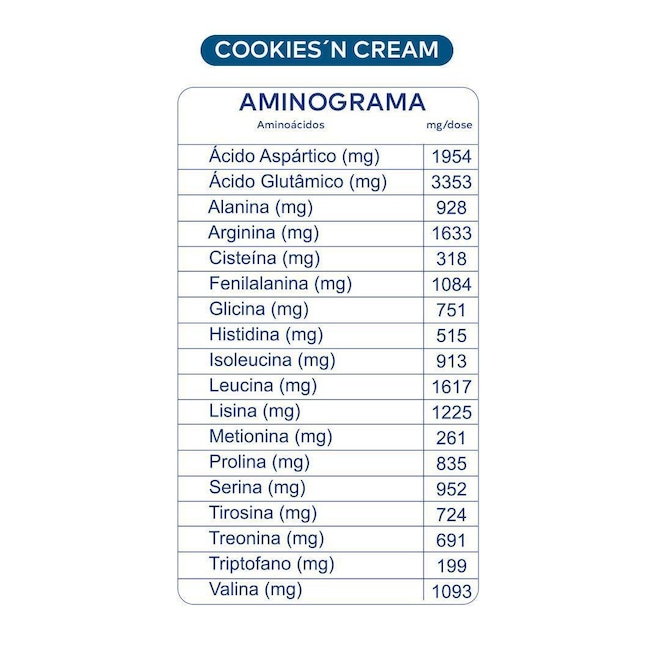 COOKIES´N CREAM

AMINOGRAMA

| Aminoácidos | mg/dose |
|---|---|
| Ácido Aspártico (mg) | 1954 |
| Ácido Glutâmico (mg) | 3353 |
| Alanina (mg) | 928 |
| Arginina (mg) | 1633 |
| Cisteína (mg) | 318 |
| Fenilalanina (mg) | 1084 |
| Glicina (mg) | 751 |
| Histidina (mg) | 515 |
| Isoleucina (mg) | 913 |
| Leucina (mg) | 1617 |
| Lisina (mg) | 1225 |
| Metionina (mg) | 261 |
| Prolina (mg) | 835 |
| Serina (mg) | 952 |
| Tirosina (mg) | 724 |
| Treonina (mg) | 691 |
| Triptofano (mg) | 199 |
| Valina (mg) | 1093 |